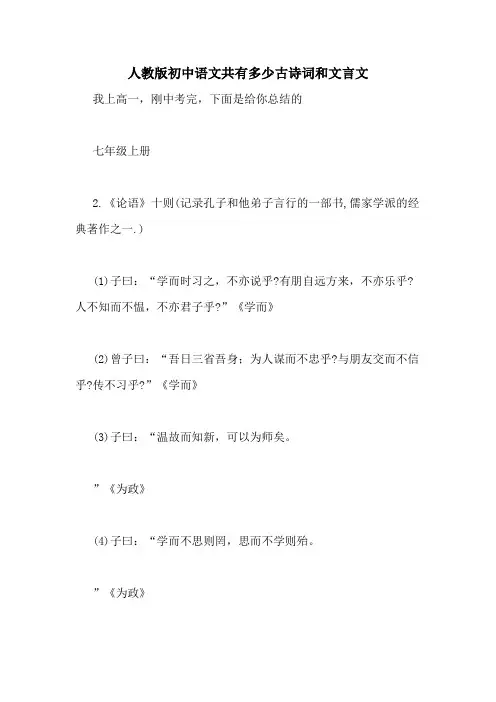 人教版初中语文共有多少古诗词和文言文

我上高一，刚中考完，下面是给你总结的

七年级上册

2.《论语》十则(记录孔子和他弟子言行的一部书,儒家学派的经典著作之一.)

(1)子曰：“学而时习之，不亦说乎?有朋自远方来，不亦乐乎?人不知而不愠，不亦君子乎?”《学而》

(2)曾子曰：“吾日三省吾身：为人谋而不忠乎?与朋友交而不信乎?传不习乎?”《学而》

(3)子曰：“温故而知新，可以为师矣。

”《为政》

(4)子曰：“学而不思则罔，思而不学则殆。

”《为政》